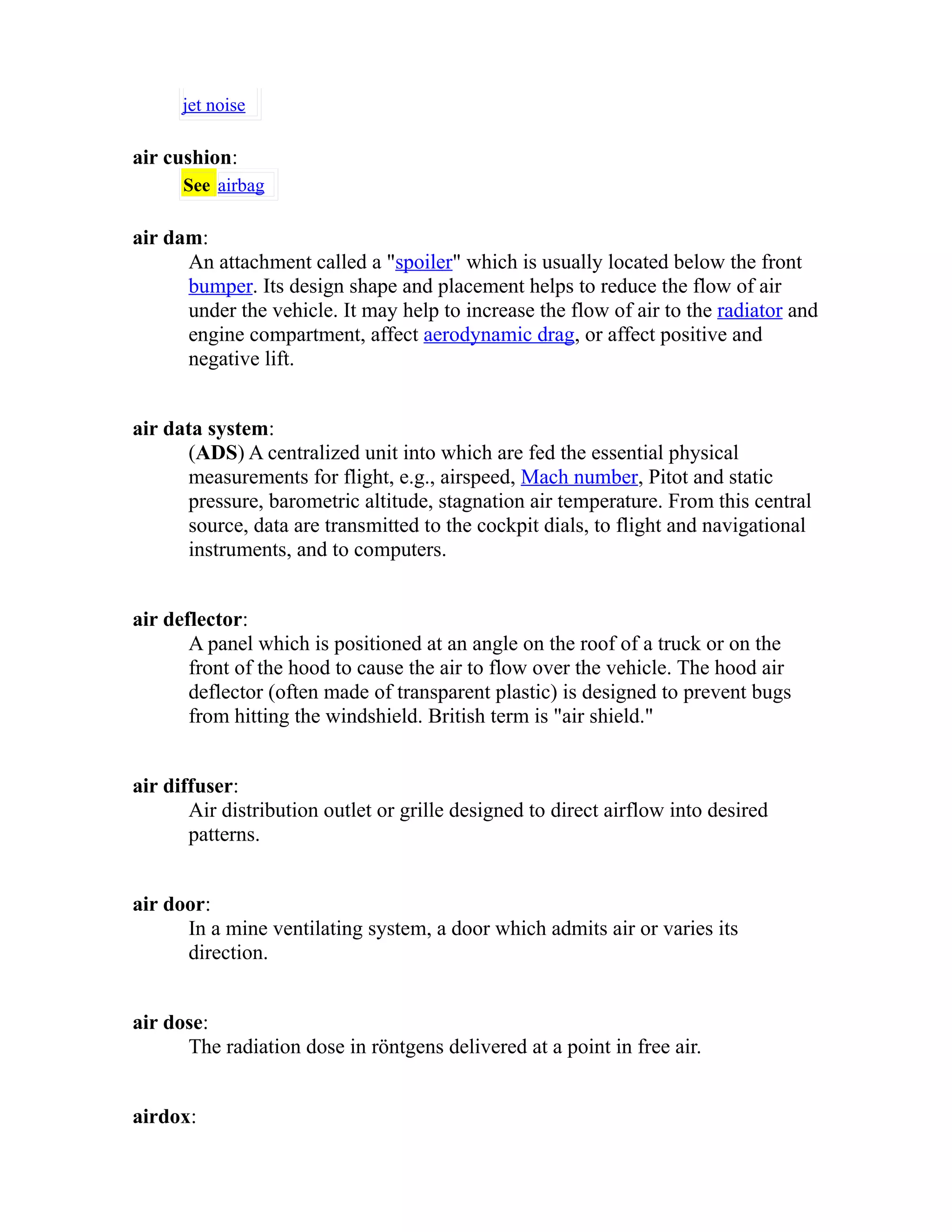 jet noise

air cushion:
See airbag

air dam:
An attachment called a "spoiler" which is usually located below the front bumper. Its design shape and placement helps to reduce the flow of air under the vehicle. It may help to increase the flow of air to the radiator and engine compartment, affect aerodynamic drag, or affect positive and negative lift.

air data system:
(ADS) A centralized unit into which are fed the essential physical measurements for flight, e.g., airspeed, Mach number, Pitot and static pressure, barometric altitude, stagnation air temperature. From this central source, data are transmitted to the cockpit dials, to flight and navigational instruments, and to computers.

air deflector:
A panel which is positioned at an angle on the roof of a truck or on the front of the hood to cause the air to flow over the vehicle. The hood air deflector (often made of transparent plastic) is designed to prevent bugs from hitting the windshield. British term is "air shield."

air diffuser:
Air distribution outlet or grille designed to direct airflow into desired patterns.

air door:
In a mine ventilating system, a door which admits air or varies its direction.

air dose:
The radiation dose in röntgens delivered at a point in free air.

airdox: